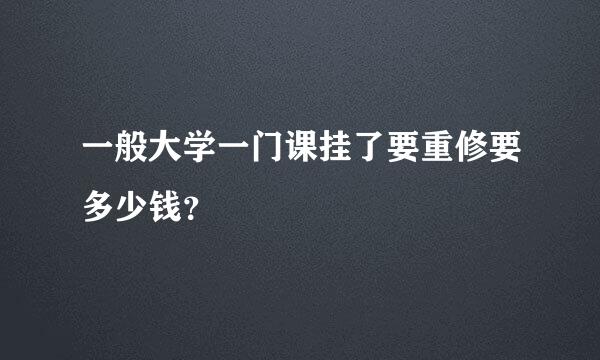 一般大学一门课挂了要重修要多少钱？